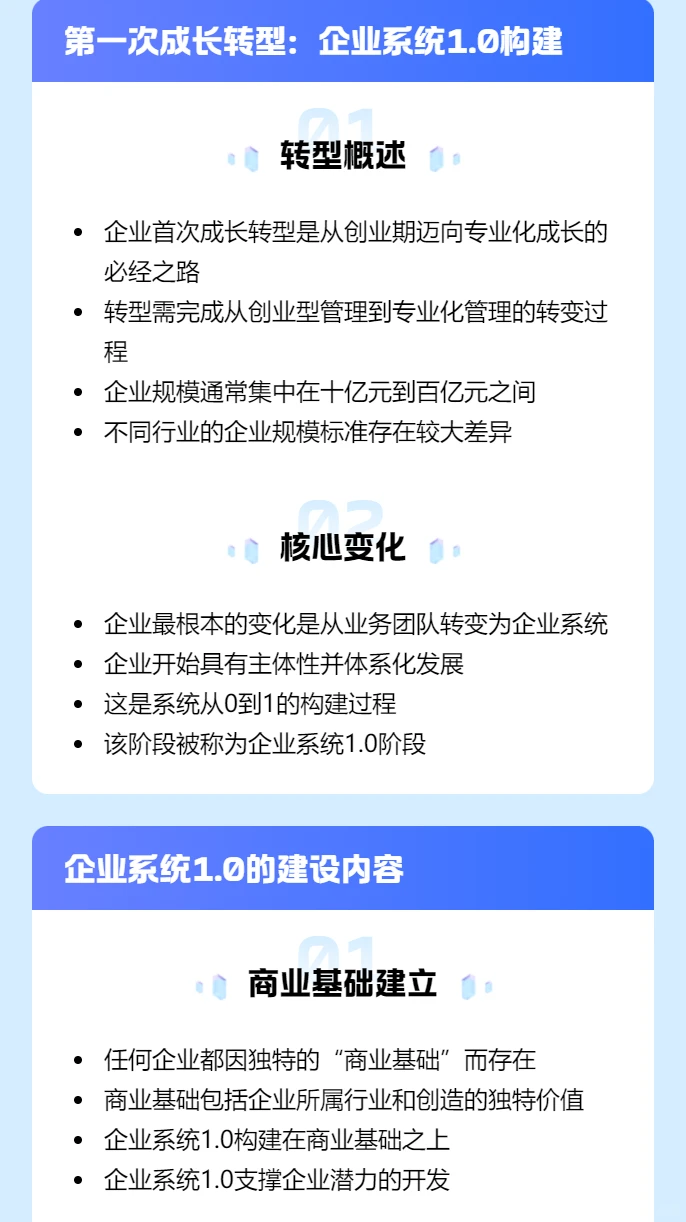 第一次成长转型：企业系统1.0构建

01

转型概述

- 企业首次成长转型是从创业期迈向专业化成长的必经之路
- 转型需完成从创业型管理到专业化管理的转变过程
- 企业规模通常集中在十亿元到百亿元之间
- 不同行业的企业规模标准存在较大差异

02

核心变化

- 企业最根本的变化是从业务团队转变为企业系统
- 企业开始具有主体性并体系化发展
- 这是系统从0到1的构建过程
- 该阶段被称为企业系统1.0阶段

企业系统1.0的建设内容

01

商业基础建立

- 任何企业都因独特的“商业基础”而存在
- 商业基础包括企业所属行业和创造的独特价值
- 企业系统1.0构建在商业基础之上
- 企业系统1.0支撑企业潜力的开发